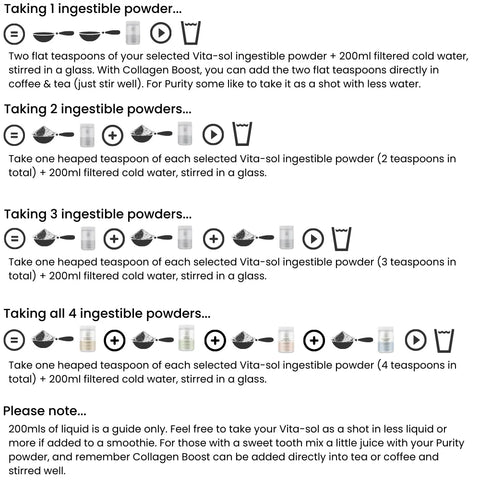 Taking 1 ingestible powder...

Two flat teaspoons of your selected Vita-sol ingestible powder + 200ml filtered cold water, stirred in a glass. With Collagen Boost, you can add the two flat teaspoons directly in coffee & tea (just stir well). For Purity some like to take it as a shot with less water.

Taking 2 ingestible powders...

Take one heaped teaspoon of each selected Vita-sol ingestible powder (2 teaspoons in total) + 200ml filtered cold water, stirred in a glass.

Taking 3 ingestible powders...

Take one heaped teaspoon of each selected Vita-sol ingestible powder (3 teaspoons in total) + 200ml filtered cold water, stirred in a glass.

Taking all 4 ingestible powders...

Take one heaped teaspoon of each selected Vita-sol ingestible powder (4 teaspoons in total) + 200ml filtered cold water, stirred in a glass.

Please note...

200mls of liquid is a guide only. Feel free to take your Vita-sol as a shot in less liquid or more if added to a smoothie. For those with a sweet tooth mix a little juice with your Purity powder, and remember Collagen Boost can be added directly into tea or coffee and stirred well.